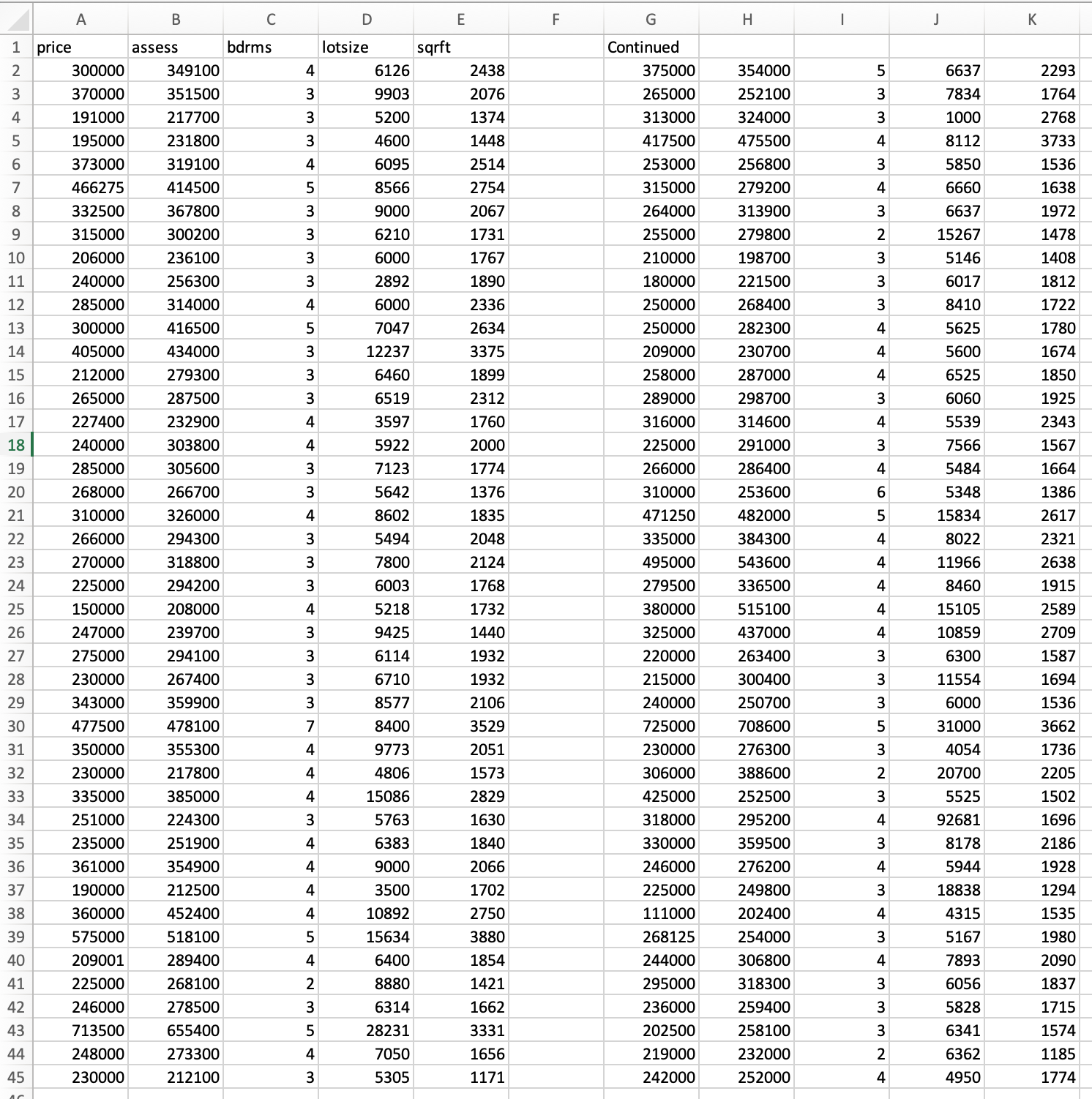 | | A | B | C | D | E | F | G | H | I | J | K |
|---|---|---|---|---|---|---|---|---|---|---|---|
| 1 | price | assess | bdrms | lotsize | sqrft | | Continued | | | | |
| 2 | 300000 | 349100 | 4 | 6126 | 2438 | | 375000 | 354000 | 5 | 6637 | 2293 |
| 3 | 370000 | 351500 | 3 | 9903 | 2076 | | 265000 | 252100 | 3 | 7834 | 1764 |
| 4 | 191000 | 217700 | 3 | 5200 | 1374 | | 313000 | 324000 | 3 | 1000 | 2768 |
| 5 | 195000 | 231800 | 3 | 4600 | 1448 | | 417500 | 475500 | 4 | 8112 | 3733 |
| 6 | 373000 | 319100 | 4 | 6095 | 2514 | | 253000 | 256800 | 3 | 5850 | 1536 |
| 7 | 466275 | 414500 | 5 | 8566 | 2754 | | 315000 | 279200 | 4 | 6660 | 1638 |
| 8 | 332500 | 367800 | 3 | 9000 | 2067 | | 264000 | 313900 | 3 | 6637 | 1972 |
| 9 | 315000 | 300200 | 3 | 6210 | 1731 | | 255000 | 279800 | 2 | 15267 | 1478 |
| 10 | 206000 | 236100 | 3 | 6000 | 1767 | | 210000 | 198700 | 3 | 5146 | 1408 |
| 11 | 240000 | 256300 | 3 | 2892 | 1890 | | 180000 | 221500 | 3 | 6017 | 1812 |
| 12 | 285000 | 314000 | 4 | 6000 | 2336 | | 250000 | 268400 | 3 | 8410 | 1722 |
| 13 | 300000 | 416500 | 5 | 7047 | 2634 | | 250000 | 282300 | 4 | 5625 | 1780 |
| 14 | 405000 | 434000 | 3 | 12237 | 3375 | | 209000 | 230700 | 4 | 5600 | 1674 |
| 15 | 212000 | 279300 | 3 | 6460 | 1899 | | 258000 | 287000 | 4 | 6525 | 1850 |
| 16 | 265000 | 287500 | 3 | 6519 | 2312 | | 289000 | 298700 | 3 | 6060 | 1925 |
| 17 | 227400 | 232900 | 4 | 3597 | 1760 | | 316000 | 314600 | 4 | 5539 | 2343 |
| 18 | 240000 | 303800 | 4 | 5922 | 2000 | | 225000 | 291000 | 3 | 7566 | 1567 |
| 19 | 285000 | 305600 | 3 | 7123 | 1774 | | 266000 | 286400 | 4 | 5484 | 1664 |
| 20 | 268000 | 266700 | 3 | 5642 | 1376 | | 310000 | 253600 | 6 | 5348 | 1386 |
| 21 | 310000 | 326000 | 4 | 8602 | 1835 | | 471250 | 482000 | 5 | 15834 | 2617 |
| 22 | 266000 | 294300 | 3 | 5494 | 2048 | | 335000 | 384300 | 4 | 8022 | 2321 |
| 23 | 270000 | 318800 | 3 | 7800 | 2124 | | 495000 | 543600 | 4 | 11966 | 2638 |
| 24 | 225000 | 294200 | 3 | 6003 | 1768 | | 279500 | 336500 | 4 | 8460 | 1915 |
| 25 | 150000 | 208000 | 4 | 5218 | 1732 | | 380000 | 515100 | 4 | 15105 | 2589 |
| 26 | 247000 | 239700 | 3 | 9425 | 1440 | | 325000 | 437000 | 4 | 10859 | 2709 |
| 27 | 275000 | 294100 | 3 | 6114 | 1932 | | 220000 | 263400 | 3 | 6300 | 1587 |
| 28 | 230000 | 267400 | 3 | 6710 | 1932 | | 215000 | 300400 | 3 | 11554 | 1694 |
| 29 | 343000 | 359900 | 3 | 8577 | 2106 | | 240000 | 250700 | 3 | 6000 | 1536 |
| 30 | 477500 | 478100 | 7 | 8400 | 3529 | | 725000 | 708600 | 5 | 31000 | 3662 |
| 31 | 350000 | 355300 | 4 | 9773 | 2051 | | 230000 | 276300 | 3 | 4054 | 1736 |
| 32 | 230000 | 217800 | 4 | 4806 | 1573 | | 306000 | 388600 | 2 | 20700 | 2205 |
| 33 | 335000 | 385000 | 4 | 15086 | 2829 | | 425000 | 252500 | 3 | 5525 | 1502 |
| 34 | 251000 | 224300 | 3 | 5763 | 1630 | | 318000 | 295200 | 4 | 92681 | 1696 |
| 35 | 235000 | 251900 | 4 | 6383 | 1840 | | 330000 | 359500 | 3 | 8178 | 2186 |
| 36 | 361000 | 354900 | 4 | 9000 | 2066 | | 246000 | 276200 | 4 | 5944 | 1928 |
| 37 | 190000 | 212500 | 4 | 3500 | 1702 | | 225000 | 249800 | 3 | 18838 | 1294 |
| 38 | 360000 | 452400 | 4 | 10892 | 2750 | | 111000 | 202400 | 4 | 4315 | 1535 |
| 39 | 575000 | 518100 | 5 | 15634 | 3880 | | 268125 | 254000 | 3 | 5167 | 1980 |
| 40 | 209001 | 289400 | 4 | 6400 | 1854 | | 244000 | 306800 | 4 | 7893 | 2090 |
| 41 | 225000 | 268100 | 2 | 8880 | 1421 | | 295000 | 318300 | 3 | 6056 | 1837 |
| 42 | 246000 | 278500 | 3 | 6314 | 1662 | | 236000 | 259400 | 3 | 5828 | 1715 |
| 43 | 713500 | 655400 | 5 | 28231 | 3331 | | 202500 | 258100 | 3 | 6341 | 1574 |
| 44 | 248000 | 273300 | 4 | 7050 | 1656 | | 219000 | 232000 | 2 | 6362 | 1185 |
| 45 | 230000 | 212100 | 3 | 5305 | 1171 | | 242000 | 252000 | 4 | 4950 | 1774 |